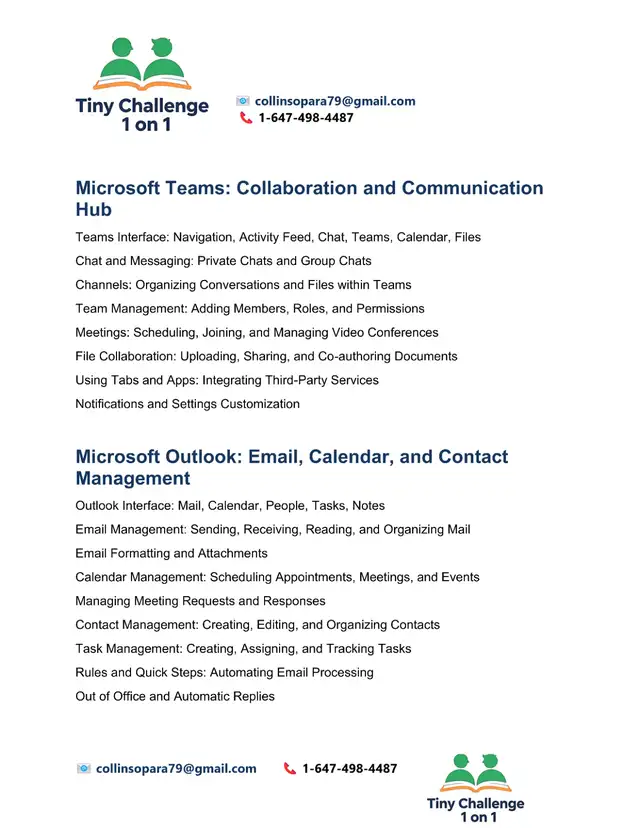 Tiny Challenge 1 on 1

collinsopara79@gmail.com
1-647-498-4487

Microsoft Teams: Collaboration and Communication Hub

Teams Interface: Navigation, Activity Feed, Chat, Teams, Calendar, Files

Chat and Messaging: Private Chats and Group Chats

Channels: Organizing Conversations and Files within Teams

Team Management: Adding Members, Roles, and Permissions

Meetings: Scheduling, Joining, and Managing Video Conferences

File Collaboration: Uploading, Sharing, and Co-authoring Documents

Using Tabs and Apps: Integrating Third-Party Services

Notifications and Settings Customization

Microsoft Outlook: Email, Calendar, and Contact Management

Outlook Interface: Mail, Calendar, People, Tasks, Notes

Email Management: Sending, Receiving, Reading, and Organizing Mail

Email Formatting and Attachments

Calendar Management: Scheduling Appointments, Meetings, and Events

Managing Meeting Requests and Responses

Contact Management: Creating, Editing, and Organizing Contacts

Task Management: Creating, Assigning, and Tracking Tasks

Rules and Quick Steps: Automating Email Processing

Out of Office and Automatic Replies

collinsopara79@gmail.com 1-647-498-4487

Tiny Challenge 1 on 1